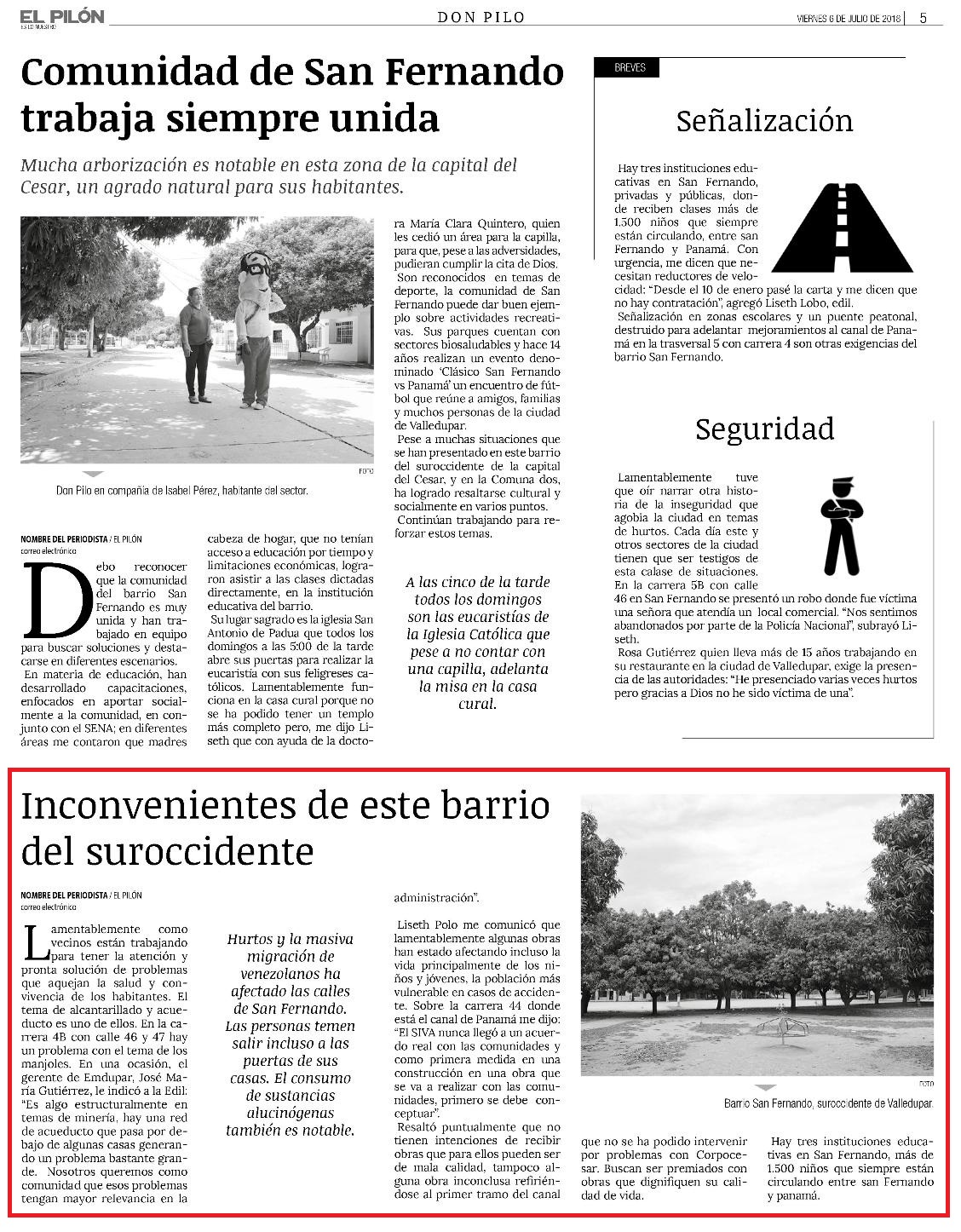 EL PILÓN
ES LO NUESTRO

DON PILO

VIERNES 6 DE JULIO DE 2018 | 5

Comunidad de San Fernando trabaja siempre unida

Mucha arborización es notable en esta zona de la capital del Cesar, un agrado natural para sus habitantes.

FOTO

Don Pilo en compañía de Isabel Pérez, habitante del sector.

NOMBRE DEL PERIODISTA / EL PILÓN
correo electrónico

Debo reconocer que la comunidad del barrio San Fernando es muy unida y han trabajado en equipo para buscar soluciones y destacarse en diferentes escenarios.

En materia de educación, han desarrollado capacitaciones, enfocados en aportar socialmente a la comunidad, en conjunto con el SENA; en diferentes áreas me contaron que madres cabeza de hogar, que no tenían acceso a educación por tiempo y limitaciones económicas, lograron asistir a las clases dictadas directamente, en la institución educativa del barrio.

Su lugar sagrado es la iglesia San Antonio de Padua que todos los domingos a las 5:00 de la tarde abre sus puertas para realizar la eucaristía con sus feligreses católicos. Lamentablemente funciona en la casa cural porque no se ha podido tener un templo más completo pero, me dijo Liseth que con ayuda de la doctora María Clara Quintero, quien les cedió un área para la capilla, para que, pese a las adversidades, pudieran cumplir la cita de Dios.

Son reconocidos en temas de deporte, la comunidad de San Fernando puede dar buen ejemplo sobre actividades recreativas. Sus parques cuentan con sectores biosaludables y hace 14 años realizan un evento denominado 'Clásico San Fernando vs Panamá' un encuentro de fútbol que reúne a amigos, familias y muchos personas de la ciudad de Valledupar.

Pese a muchas situaciones que se han presentado en este barrio del suroccidente de la capital del Cesar, y en la Comuna dos, ha logrado resaltarse cultural y socialmente en varios puntos.

Continúan trabajando para reforzar estos temas.

A las cinco de la tarde todos los domingos son las eucaristías de la Iglesia Católica que pese a no contar con una capilla, adelanta la misa en la casa cural.

BREVES

Señalización

Hay tres instituciones educativas en San Fernando, privadas y públicas, donde reciben clases más de 1.500 niños que siempre están circulando, entre san Fernando y Panamá. Con urgencia, me dicen que necesitan reductores de velocidad: "Desde el 10 de enero pasé la carta y me dicen que no hay contratación", agregó Liseth Lobo, edil.

Señalización en zonas escolares y un puente peatonal, destruido para adelantar mejoramientos al canal de Panamá en la trasversal 5 con carrera 4 son otras exigencias del barrio San Fernando.

Seguridad

Lamentablemente tuve que oír narrar otra historia de la inseguridad que agobia la ciudad en temas de hurtos. Cada día este y otros sectores de la ciudad tienen que ser testigos de esta calase de situaciones. En la carrera 5B con calle 46 en San Fernando se presentó un robo donde fue víctima una señora que atendía un local comercial. "Nos sentimos abandonados por parte de la Policía Nacional", subrayó Liseth.

Rosa Gutiérrez quien lleva más de 15 años trabajando en su restaurante en la ciudad de Valledupar, exige la presencia de las autoridades: "He presenciado varias veces hurtos pero gracias a Dios no he sido víctima de una".

Inconvenientes de este barrio del suroccidente

NOMBRE DEL PERIODISTA / EL PILÓN
correo electrónico

Lamentablemente como vecinos están trabajando para tener la atención y pronta solución de problemas que aquejan la salud y convivencia de los habitantes. El tema de alcantarillado y acueducto es uno de ellos. En la carrera 4B con calle 46 y 47 hay un problema con el tema de los manjoles. En una ocasión, el gerente de Emdupar, José María Gutiérrez, le indicó a la Edil: "Es algo estructuralmente en temas de minería, hay una red de acueducto que pasa por debajo de algunas casas generando un problema bastante grande. Nosotros queremos como comunidad que esos problemas tengan mayor relevancia en la administración".

Hurtos y la masiva migración de venezolanos ha afectado las calles de San Fernando. Las personas temen salir incluso a las puertas de sus casas. El consumo de sustancias alucinógenas también es notable.

Liseth Polo me comunicó que lamentablemente algunas obras han estado afectando incluso la vida principalmente de los niños y jóvenes, la población más vulnerable en casos de accidente. Sobre la carrera 44 donde está el canal de Panamá me dijo: "El SIVA nunca llegó a un acuerdo real con las comunidades y como primera medida en una construcción en una obra que se va a realizar con las comunidades, primero se debe conceptuar".

Resaltó puntualmente que no tienen intenciones de recibir obras que para ellos pueden ser de mala calidad, tampoco alguna obra inconclusa refiriéndose al primer tramo del canal que no se ha podido intervenir por problemas con Corpocesar. Buscan ser premiados con obras que dignifiquen su calidad de vida.

FOTO

Barrio San Fernando, suroccidente de Valledupar.

Hay tres instituciones educativas en San Fernando, más de 1.500 niños que siempre están circulando entre san Fernando y panamá.